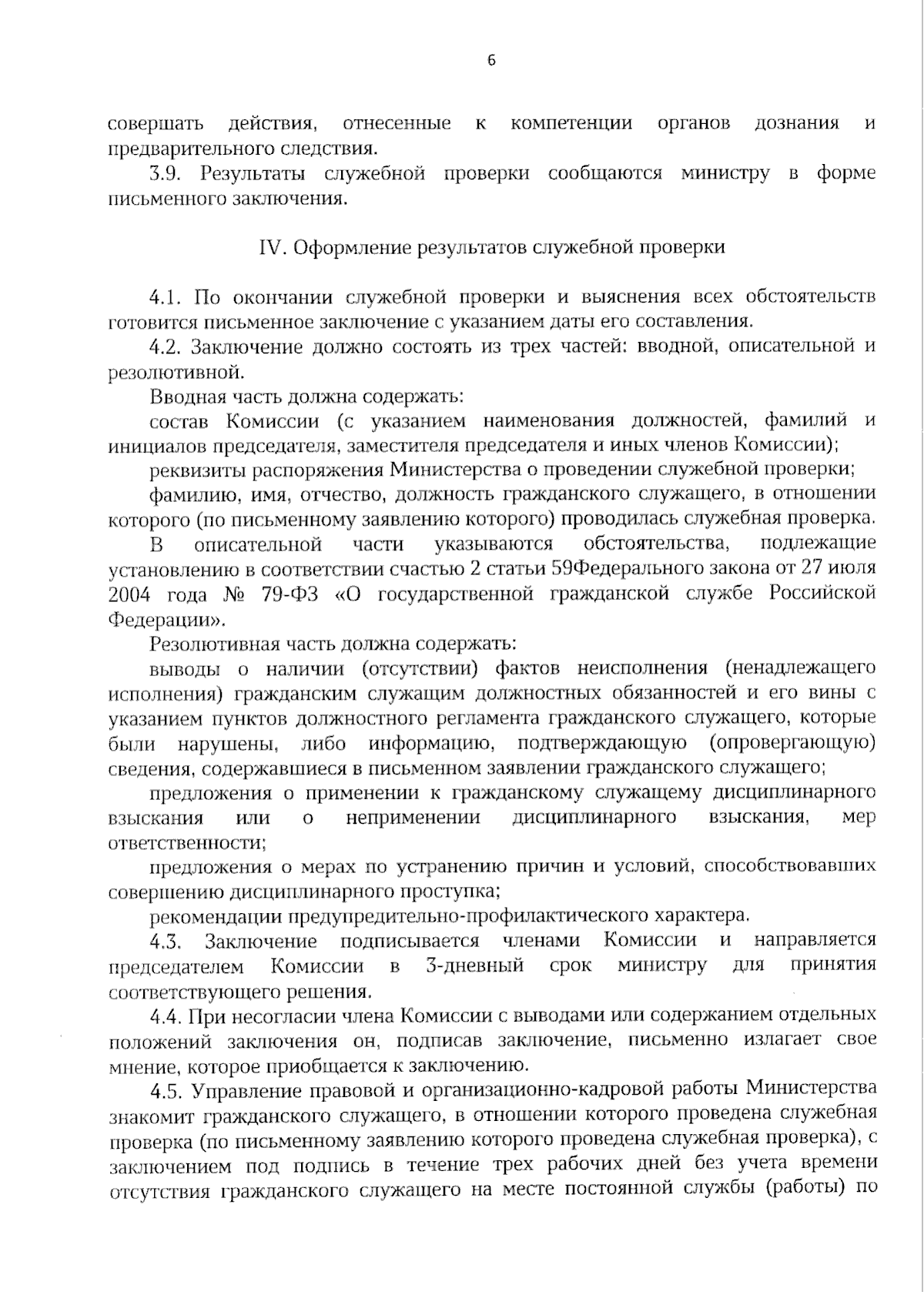 6

совершать действия, отнесенные к компетенции органов дознания и предварительного следствия.

3.9. Результаты служебной проверки сообщаются министру в форме письменного заключения.

IV. Оформление результатов служебной проверки

4.1. По окончании служебной проверки и выяснения всех обстоятельств готовится письменное заключение с указанием даты его составления.

4.2. Заключение должно состоять из трех частей: вводной, описательной и резолютивной.

Вводная часть должна содержать:

состав Комиссии (с указанием наименования должностей, фамилий и инициалов председателя, заместителя председателя и иных членов Комиссии);

реквизиты распоряжения Министерства о проведении служебной проверки;

фамилию, имя, отчество, должность гражданского служащего, в отношении которого (по письменному заявлению которого) проводилась служебная проверка.

В описательной части указываются обстоятельства, подлежащие установлению в соответствии счастью 2 статьи 59Федерального закона от 27 июля 2004 года № 79-ФЗ «О государственной гражданской службе Российской Федерации».

Резолютивная часть должна содержать:

выводы о наличии (отсутствии) фактов неисполнения (ненадлежащего исполнения) гражданским служащим должностных обязанностей и его вины с указанием пунктов должностного регламента гражданского служащего, которые были нарушены, либо информацию, подтверждающую (опровергающую) сведения, содержавшиеся в письменном заявлении гражданского служащего;

предложения о применении к гражданскому служащему дисциплинарного взыскания или о неприменении дисциплинарного взыскания, мер ответственности;

предложения о мерах по устранению причин и условий, способствовавших совершению дисциплинарного проступка;

рекомендации предупредительно-профилактического характера.

4.3. Заключение подписывается членами Комиссии и направляется председателем Комиссии в 3-дневный срок министру для принятия соответствующего решения.

4.4. При несогласии члена Комиссии с выводами или содержанием отдельных положений заключения он, подписав заключение, письменно излагает свое мнение, которое приобщается к заключению.

4.5. Управление правовой и организационно-кадровой работы Министерства знакомит гражданского служащего, в отношении которого проведена служебная проверка (по письменному заявлению которого проведена служебная проверка), с заключением под подпись в течение трех рабочих дней без учета времени отсутствия гражданского служащего на месте постоянной службы (работы) по